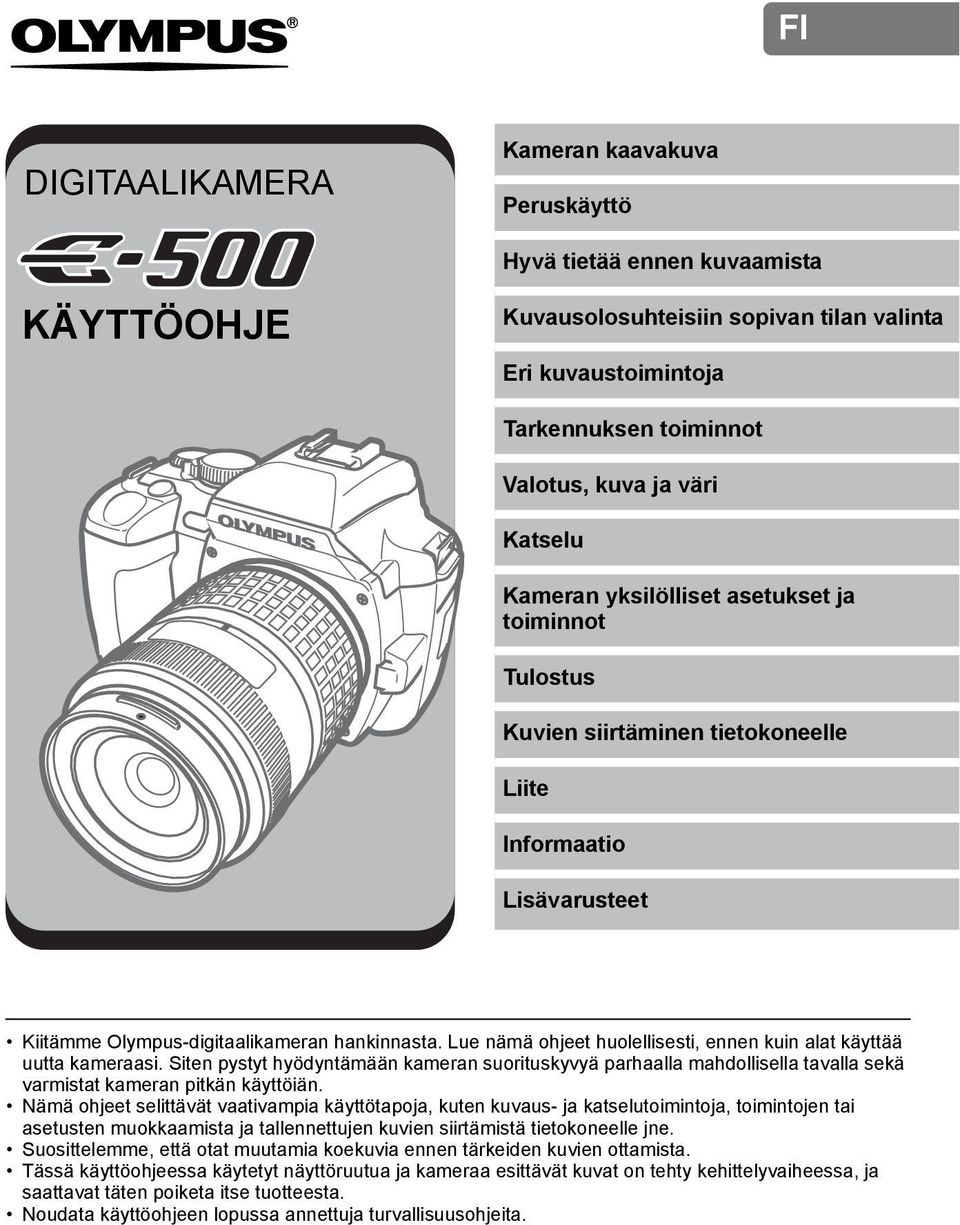 OLYMPUS®

FI

DIGITAALIKAMERA

E-500

KÄYTTÖOHJE

OLYMPUS

Kameran kaavakuva

Peruskäyttö

Hyvä tietää ennen kuvaamista

Kuvausolosuhteisiin sopivan tilan valinta

Eri kuvaustoimintoja

Tarkennuksen toiminnot

Valotus, kuva ja väri

Katselu

Kameran yksilölliset asetukset ja toiminnot

Tulostus

Kuvien siirtäminen tietokoneelle

Liite

Informaatio

Lisävarusteet

• Kiitämme Olympus-digitaalikameran hankinnasta. Lue nämä ohjeet huolellisesti, ennen kuin alat käyttää uutta kameraasi. Siten pystyt hyödyntämään kameran suorituskyvyä parhaalla mahdollisella tavalla sekä varmistat kameran pitkän käyttöiän.
• Nämä ohjeet selittävät vaativampia käyttötapoja, kuten kuvaus- ja katselutoimintoja, toimintojen tai asetusten muokkaamista ja tallennettujen kuvien siirtämistä tietokoneelle jne.
• Suosittelemme, että otat muutamia koekuvia ennen tärkeiden kuvien ottamista.
• Tässä käyttöohjeessa käytetyt näyttöruutua ja kameraa esittävät kuvat on tehty kehittelyvaiheessa, ja saattavat täten poiketa itse tuotteesta.
• Noudata käyttöohjeen lopussa annettuja turvallisuusohjeita.